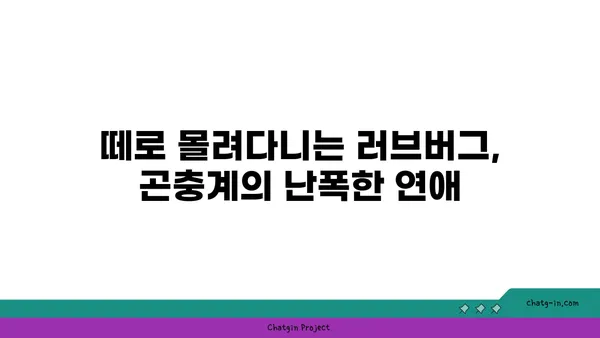 떼로 몰려다니는 러브버그,
곤충계의 난폭한 연애

chatg-in.com

Chatgin Project